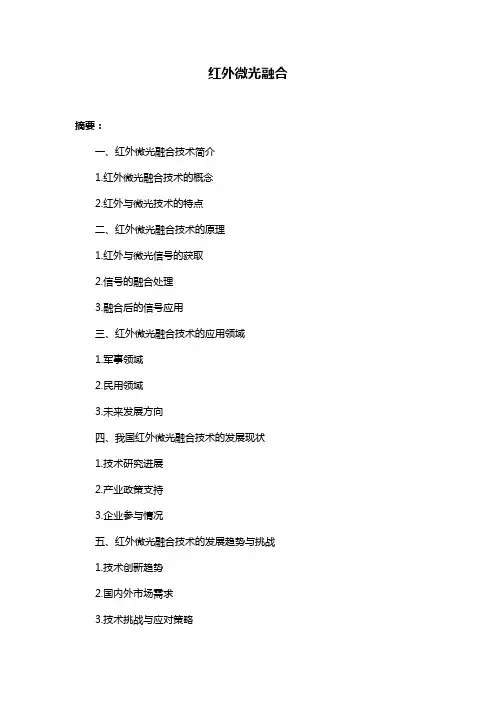 红外微光融合

摘要：

一、红外微光融合技术简介

1.红外微光融合技术的概念

2.红外与微光技术的特点

二、红外微光融合技术的原理

1.红外与微光信号的获取

2.信号的融合处理

3.融合后的信号应用

三、红外微光融合技术的应用领域

1.军事领域

2.民用领域

3.未来发展方向

四、我国红外微光融合技术的发展现状

1.技术研究进展

2.产业政策支持

3.企业参与情况

五、红外微光融合技术的发展趋势与挑战

1.技术创新趋势

2.国内外市场需求

3.技术挑战与应对策略